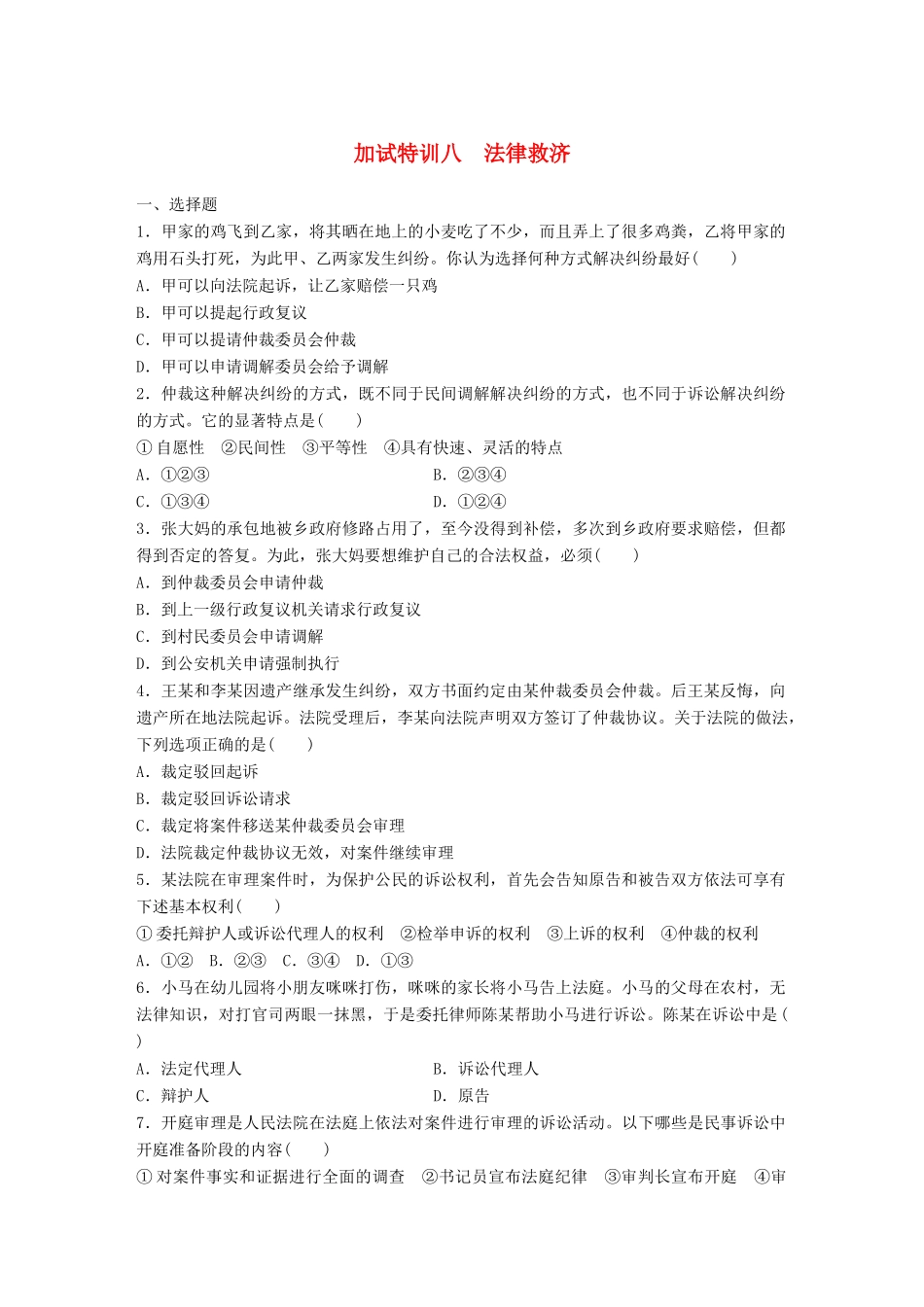 加试特训八　法律救济

一、选择题

1．甲家的鸡飞到乙家，将其晒在地上的小麦吃了不少，而且弄上了很多鸡粪，乙将甲家的鸡用石头打死，为此甲、乙两家发生纠纷。你认为选择何种方式解决纠纷最好(　　)

A．甲可以向法院起诉，让乙家赔偿一只鸡

B．甲可以提起行政复议

C．甲可以提请仲裁委员会仲裁

D．甲可以申请调解委员会给予调解

2．仲裁这种解决纠纷的方式，既不同于民间调解解决纠纷的方式，也不同于诉讼解决纠纷的方式。它的显著特点是(　　)

①自愿性　②民间性　③平等性　④具有快速、灵活的特点

A．①②③　　B．②③④

C．①③④　　D．①②④

3．张大妈的承包地被乡政府修路占用了，至今没得到补偿，多次到乡政府要求赔偿，但都得到否定的答复。为此，张大妈要想维护自己的合法权益，必须(　　)

A．到仲裁委员会申请仲裁

B．到上一级行政复议机关请求行政复议

C．到村民委员会申请调解

D．到公安机关申请强制执行

4．王某和李某因遗产继承发生纠纷，双方书面约定由某仲裁委员会仲裁。后王某反悔，向遗产所在地法院起诉。法院受理后，李某向法院声明双方签订了仲裁协议。关于法院的做法，下列选项正确的是(　　)

A．裁定驳回起诉

B．裁定驳回诉讼请求

C．裁定将案件移送某仲裁委员会审理

D．法院裁定仲裁协议无效，对案件继续审理

5．某法院在审理案件时，为保护公民的诉讼权利，首先会告知原告和被告双方依法可享有下述基本权利(　　)

①委托辩护人或诉讼代理人的权利　②检举申诉的权利　③上诉的权利　④仲裁的权利

A．①②　B．②③　C．③④　D．①③

6．小马在幼儿园将小朋友咪咪打伤，咪咪的家长将小马告上法庭。小马的父母在农村，无法律知识，对打官司两眼一抹黑，于是委托律师陈某帮助小马进行诉讼。陈某在诉讼中是(　　)

A．法定代理人　　B．诉讼代理人

C．辩护人　　D．原告

7．开庭审理是人民法院在法庭上依法对案件进行审理的诉讼活动。以下哪些是民事诉讼中开庭准备阶段的内容(　　)

①对案件事实和证据进行全面的调查　②书记员宣布法庭纪律　③审判长宣布开庭　④审